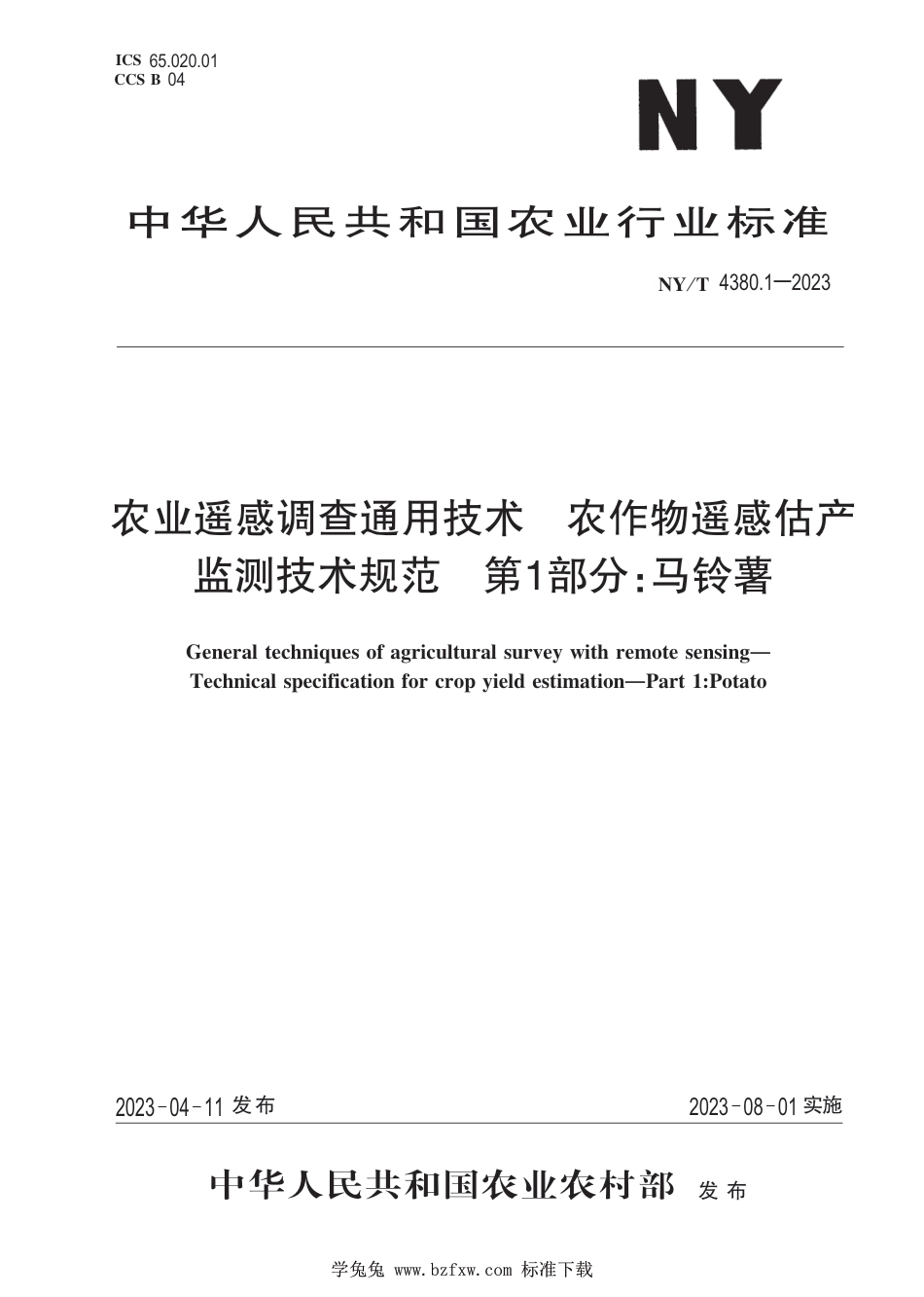 ICS 65.020.01
CCS B 04

NY

中华人民共和国农业行业标准

NY/T 4380.1—2023

农业遥感调查通用技术　农作物遥感估产监测技术规范　第1部分:马铃薯

General techniques of agricultural survey with remote sensing—Technical specification for crop yield estimation—Part 1:Potato

2023-04-11 发布

2023-08-01 实施

中华人民共和国农业农村部 发布

学兔兔 www.bzfxw.com 标准下载